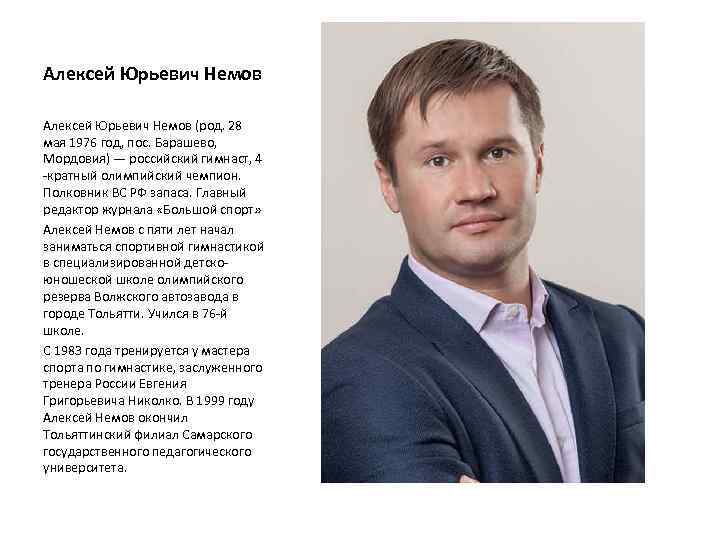 Алексей Юрьевич Немов

Алексей Юрьевич Немов (род. 28 мая 1976 год, пос. Барашево, Мордовия) — российский гимнаст, 4 -кратный олимпийский чемпион. Полковник ВС РФ запаса. Главный редактор журнала «Большой спорт»

Алексей Немов с пяти лет начал заниматься спортивной гимнастикой в специализированной детско-юношеской школе олимпийского резерва Волжского автозавода в городе Тольятти. Учился в 76-й школе.

С 1983 года тренируется у мастера спорта по гимнастике, заслуженного тренера России Евгения Григорьевича Николко. В 1999 году Алексей Немов окончил Тольяттинский филиал Самарского государственного педагогического университета.